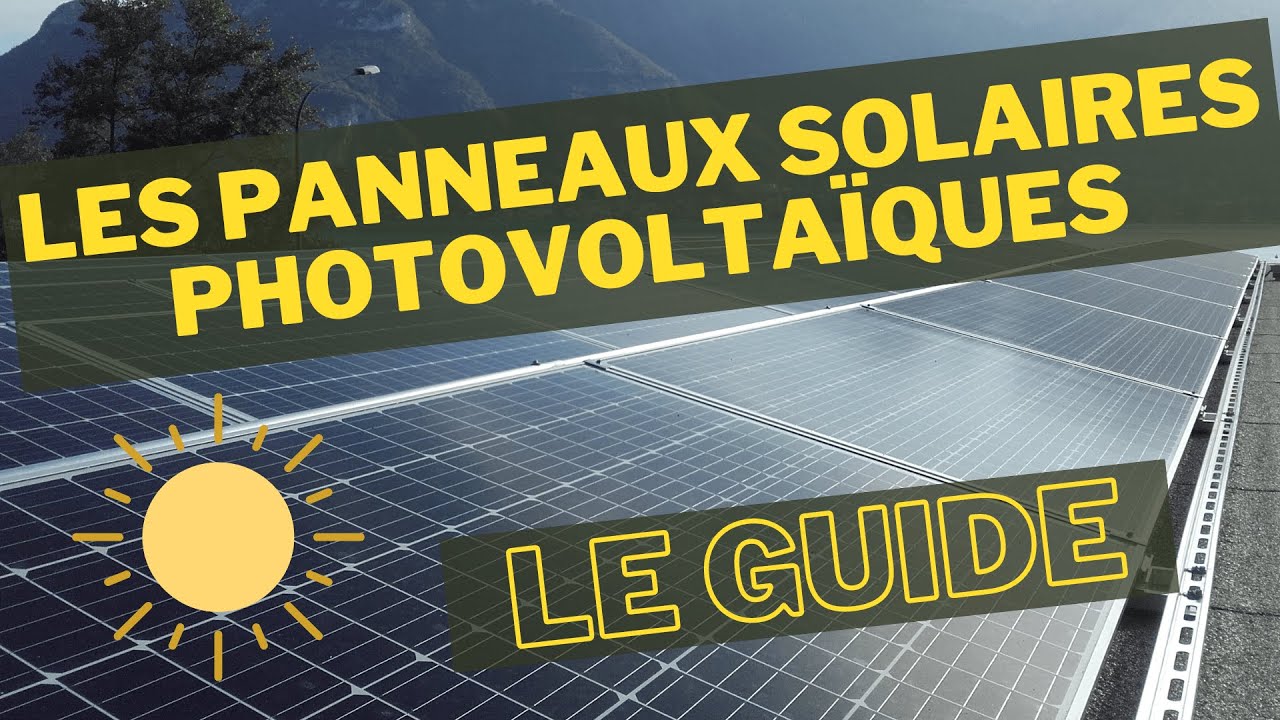 LES PANNEAUX SOLAIRES PHOTOVOLTAÏQUES

LE GUIDE